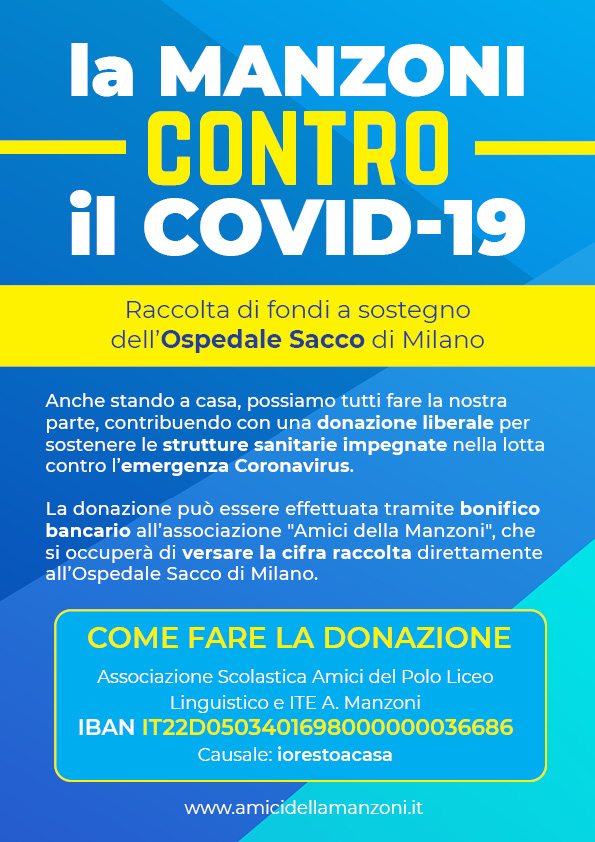 la MANZONI
CONTRO
il COVID-19

Raccolta di fondi a sostegno dell'Ospedale Sacco di Milano

Anche stando a casa, possiamo tutti fare la nostra parte, contribuendo con una donazione liberale per sostenere le strutture sanitarie impegnate nella lotta contro l'emergenza Coronavirus.

La donazione può essere effettuata tramite bonifico bancario all'associazione "Amici della Manzoni", che si occuperà di versare la cifra raccolta direttamente all'Ospedale Sacco di Milano.

COME FARE LA DONAZIONE
Associazione Scolastica Amici del Polo Liceo Linguistico e ITE A. Manzoni
IBAN IT22D0503401698000000036686
Causale: iorestoacasa

www.amicidellamanzoni.it